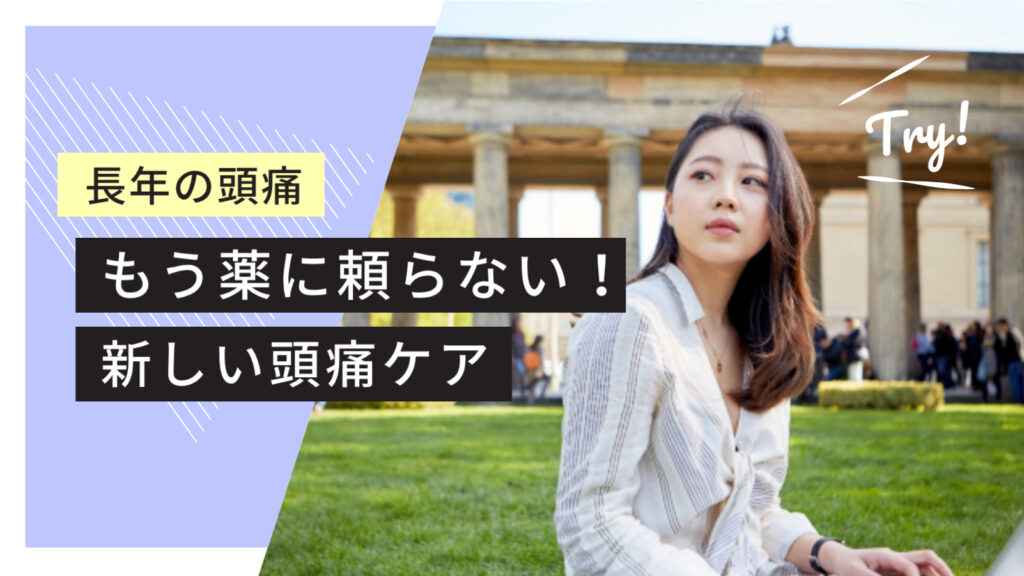 長年の頭痛

もう薬に頼らない！

新しい頭痛ケア

Try!